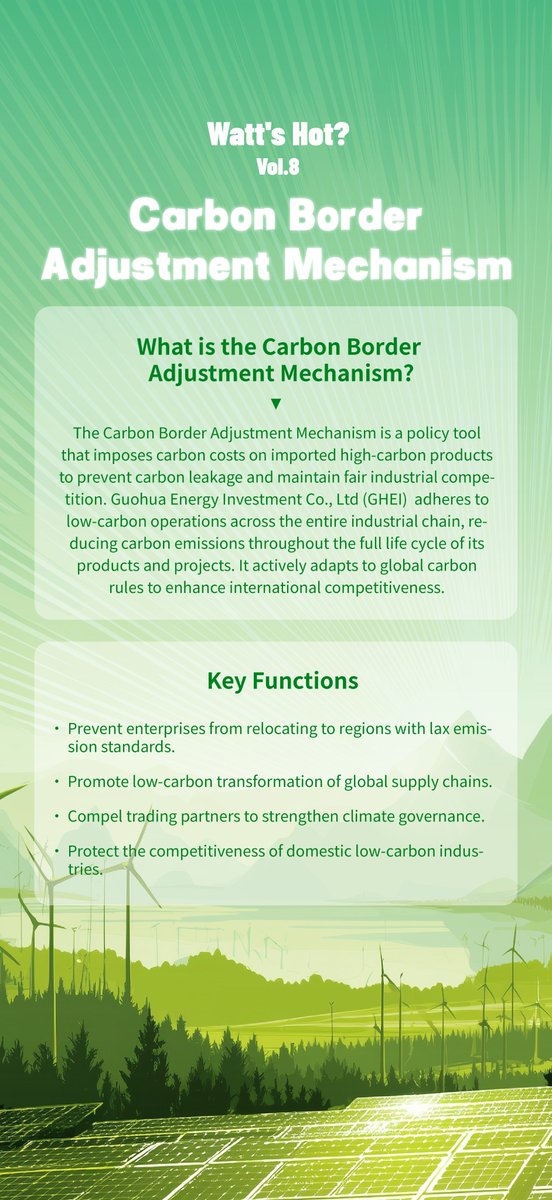 Watt's Hot?
Vol.8

Carbon Border Adjustment Mechanism

What is the Carbon Border Adjustment Mechanism?

▼

The Carbon Border Adjustment Mechanism is a policy tool that imposes carbon costs on imported high-carbon products to prevent carbon leakage and maintain fair industrial competition. Guohua Energy Investment Co., Ltd (GHEI) adheres to low-carbon operations across the entire industrial chain, reducing carbon emissions throughout the full life cycle of its products and projects. It actively adapts to global carbon rules to enhance international competitiveness.

Key Functions

• Prevent enterprises from relocating to regions with lax emission standards.

• Promote low-carbon transformation of global supply chains.

• Compel trading partners to strengthen climate governance.

• Protect the competitiveness of domestic low-carbon industries.